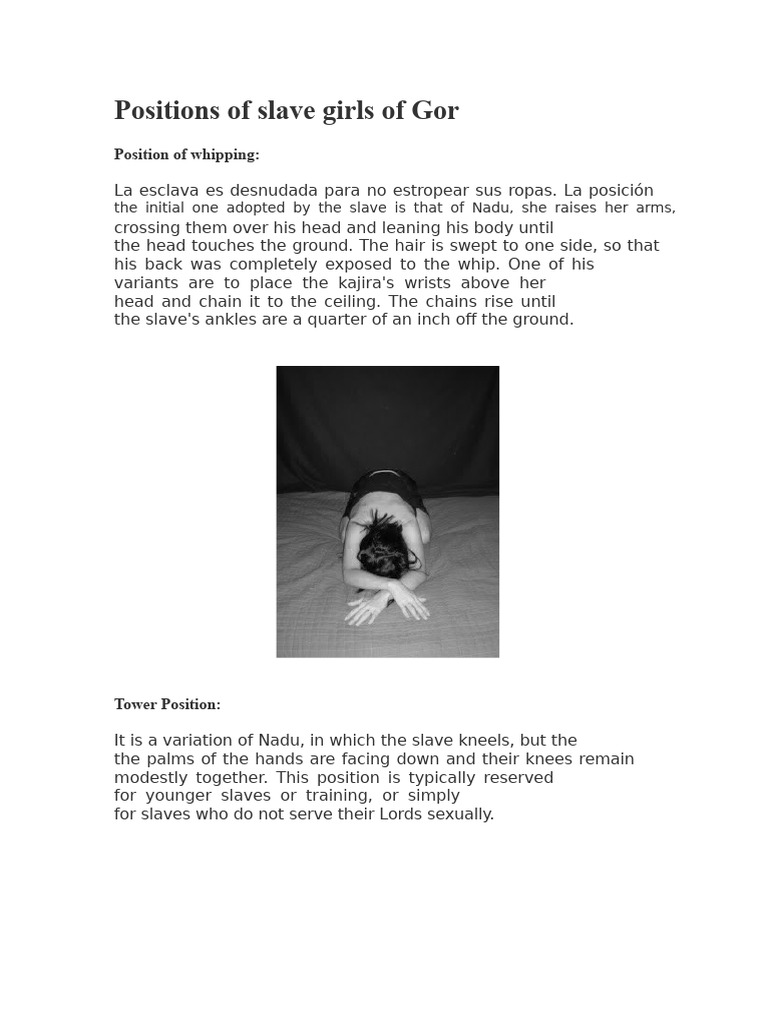 Positions of slave girls of Gor

Position of whipping:

La esclava es desnudada para no estropear sus ropas. La posición the initial one adopted by the slave is that of Nadu, she raises her arms, crossing them over his head and leaning his body until the head touches the ground. The hair is swept to one side, so that his back was completely exposed to the whip. One of his variants are to place the kajira's wrists above her head and chain it to the ceiling. The chains rise until the slave's ankles are a quarter of an inch off the ground.

Tower Position:

It is a variation of Nadu, in which the slave kneels, but the the palms of the hands are facing down and their knees remain modestly together. This position is typically reserved for younger slaves or training, or simply for slaves who do not serve their Lords sexually.